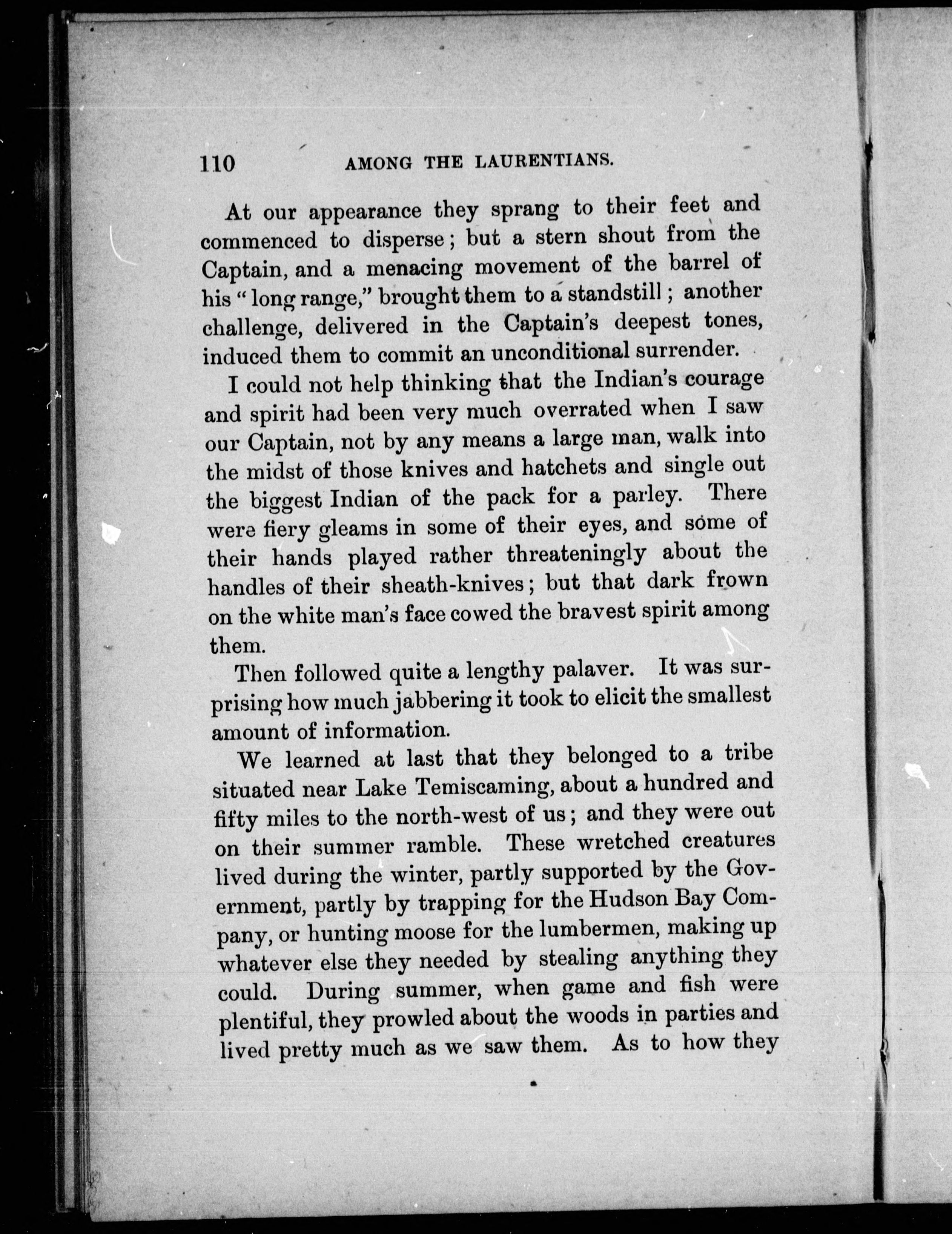 110 AMONG THE LAURENTIANS.

At our appearance they sprang to their feet and commenced to disperse; but a stern shout from the Captain, and a menacing movement of the barrel of his "long range," brought them to a standstill; another challenge, delivered in the Captain's deepest tones, induced them to commit an unconditional surrender.

I could not help thinking that the Indian's courage and spirit had been very much overrated when I saw our Captain, not by any means a large man, walk into the midst of those knives and hatchets and single out the biggest Indian of the pack for a parley. There were fiery gleams in some of their eyes, and some of their hands played rather threateningly about the handles of their sheath-knives; but that dark frown on the white man's face cowed the bravest spirit among them.

Then followed quite a lengthy palaver. It was surprising how much jabbering it took to elicit the smallest amount of information.

We learned at last that they belonged to a tribe situated near Lake Temiscaming, about a hundred and fifty miles to the north-west of us; and they were out on their summer ramble. These wretched creatures lived during the winter, partly supported by the Government, partly by trapping for the Hudson Bay Company, or hunting moose for the lumbermen, making up whatever else they needed by stealing anything they could. During summer, when game and fish were plentiful, they prowled about the woods in parties and lived pretty much as we saw them. As to how they